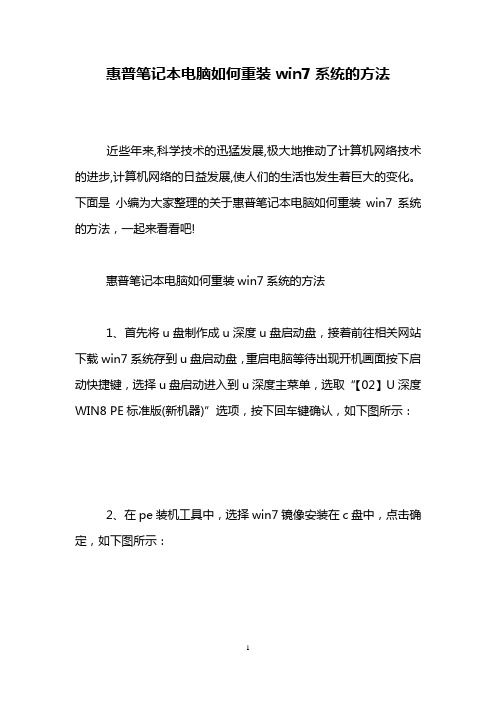 惠普笔记本电脑如何重装 win7 系统的方法

近些年来,科学技术的迅猛发展,极大地推动了计算机网络技术的进步,计算机网络的日益发展,使人们的生活也发生着巨大的变化。下面是 小编为大家整理的关于惠普笔记本电脑如何重装 win7 系统的方法，一起来看看吧!

惠普笔记本电脑如何重装 win7 系统的方法

1、首先将 u 盘制作成 u 深度 u 盘启动盘，接着前往相关网站下载 win7 系统存到 u 盘启动盘，重启电脑等待出现开机画面按下启动快捷键，选择 u 盘启动进入到 u 深度主菜单，选取“【02】U 深度 WIN8 PE 标准版(新机器)”选项，按下回车键确认，如下图所示：

2、在 pe 装机工具中，选择 win7 镜像安装在 c 盘中，点击确定，如下图所示：

1